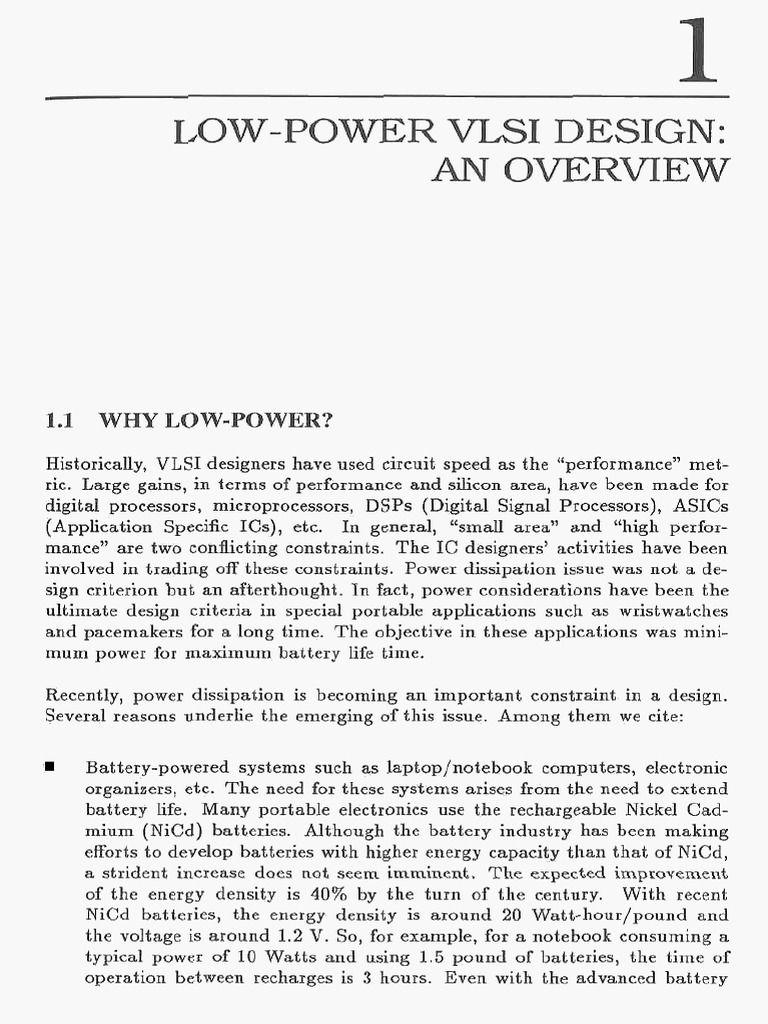 1

LOW-POWER VLSI DESIGN: AN OVERVIEW

1.1 WHY LOW-POWER?

Historically, VLSI designers have used circuit speed as the "performance" metric. Large gains, in terms of performance and silicon area, have been made for digital processors, microprocessors, DSPs (Digital Signal Processors), ASICs (Application Specific ICs), etc. In general, "small area" and "high performance" are two conflicting constraints. The IC designers' activities have been involved in trading off these constraints. Power dissipation issue was not a design criterion but an afterthought. In fact, power considerations have been the ultimate design criteria in special portable applications such as wristwatches and pacemakers for a long time. The objective in these applications was minimum power for maximum battery life time.

Recently, power dissipation is becoming an important constraint in a design. Several reasons underlie the emerging of this issue. Among them we cite:

■ Battery-powered systems such as laptop/notebook computers, electronic organizers, etc. The need for these systems arises from the need to extend battery life. Many portable electronics use the rechargeable Nickel Cadmium (NiCd) batteries. Although the battery industry has been making efforts to develop batteries with higher energy capacity than that of NiCd, a strident increase does not seem imminent. The expected improvement of the energy density is 40% by the turn of the century. With recent NiCd batteries, the energy density is around 20 Watt-hour/pound and the voltage is around 1.2 V. So, for example, for a notebook consuming a typical power of 10 Watts and using 1.5 pound of batteries, the time of operation between recharges is 3 hours. Even with the advanced battery